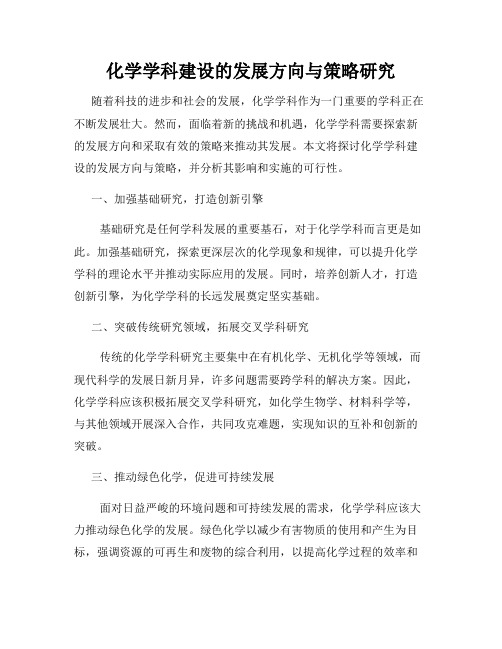 化学学科建设的发展方向与策略研究

随着科技的进步和社会的发展，化学学科作为一门重要的学科正在不断发展壮大。然而，面临着新的挑战和机遇，化学学科需要探索新的发展方向和采取有效的策略来推动其发展。本文将探讨化学学科建设的发展方向与策略，并分析其影响和实施的可行性。

一、加强基础研究，打造创新引擎

基础研究是任何学科发展的重要基石，对于化学学科而言更是如此。加强基础研究，探索更深层次的化学现象和规律，可以提升化学学科的理论水平并推动实际应用的发展。同时，培养创新人才，打造创新引擎，为化学学科的长远发展奠定坚实基础。

二、突破传统研究领域，拓展交叉学科研究

传统的化学学科研究主要集中在有机化学、无机化学等领域，而现代科学的发展日新月异，许多问题需要跨学科的解决方案。因此，化学学科应该积极拓展交叉学科研究，如化学生物学、材料科学等，与其他领域开展深入合作，共同攻克难题，实现知识的互补和创新的突破。

三、推动绿色化学，促进可持续发展

面对日益严峻的环境问题和可持续发展的需求，化学学科应该大力推动绿色化学的发展。绿色化学以减少有害物质的使用和产生为目标，强调资源的可再生和废物的综合利用，以提高化学过程的效率和